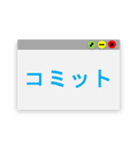 コミット